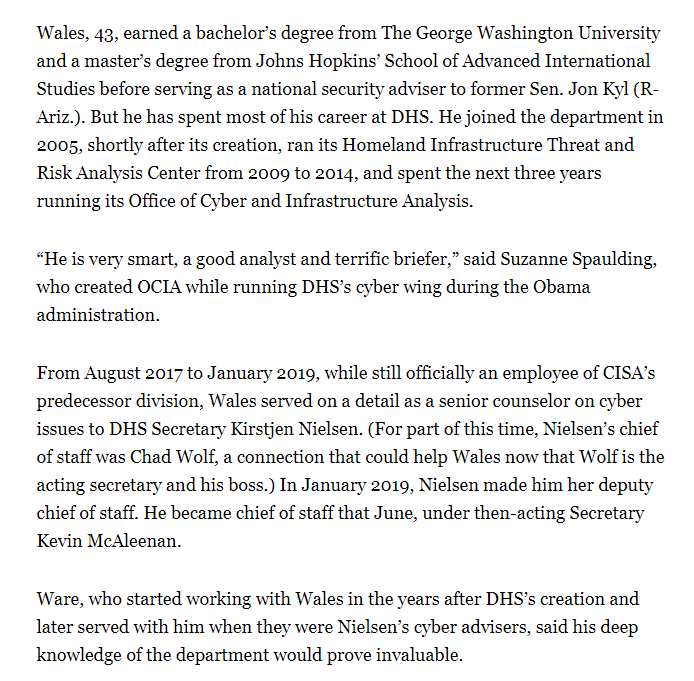 Wales, 43, earned a bachelor's degree from The George Washington University and a master's degree from Johns Hopkins' School of Advanced International Studies before serving as a national security adviser to former Sen. Jon Kyl (R-Ariz.). But he has spent most of his career at DHS. He joined the department in 2005, shortly after its creation, ran its Homeland Infrastructure Threat and Risk Analysis Center from 2009 to 2014, and spent the next three years running its Office of Cyber and Infrastructure Analysis.

"He is very smart, a good analyst and terrific briefer," said Suzanne Spaulding, who created OCIA while running DHS's cyber wing during the Obama administration.

From August 2017 to January 2019, while still officially an employee of CISA's predecessor division, Wales served on a detail as a senior counselor on cyber issues to DHS Secretary Kirstjen Nielsen. (For part of this time, Nielsen's chief of staff was Chad Wolf, a connection that could help Wales now that Wolf is the acting secretary and his boss.) In January 2019, Nielsen made him her deputy chief of staff. He became chief of staff that June, under then-acting Secretary Kevin McAleenan.

Ware, who started working with Wales in the years after DHS's creation and later served with him when they were Nielsen's cyber advisers, said his deep knowledge of the department would prove invaluable.